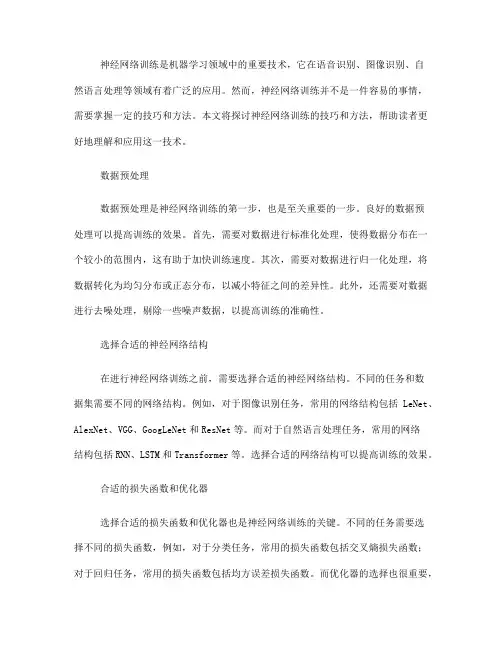 神经网络训练是机器学习领域中的重要技术，它在语音识别、图像识别、自然语言处理等领域有着广泛的应用。然而，神经网络训练并不是一件容易的事情，需要掌握一定的技巧和方法。本文将探讨神经网络训练的技巧和方法，帮助读者更好地理解和应用这一技术。

数据预处理

数据预处理是神经网络训练的第一步，也是至关重要的一步。良好的数据预处理可以提高训练的效果。首先，需要对数据进行标准化处理，使得数据分布在一个较小的范围内，这有助于加快训练速度。其次，需要对数据进行归一化处理，将数据转化为均匀分布或正态分布，以减小特征之间的差异性。此外，还需要对数据进行去噪处理，剔除一些噪声数据，以提高训练的准确性。

选择合适的神经网络结构

在进行神经网络训练之前，需要选择合适的神经网络结构。不同的任务和数据集需要不同的网络结构。例如，对于图像识别任务，常用的网络结构包括 LeNet、AlexNet、VGG、GoogLeNet 和 ResNet 等。而对于自然语言处理任务，常用的网络结构包括 RNN、LSTM 和 Transformer 等。选择合适的网络结构可以提高训练的效果。

合适的损失函数和优化器

选择合适的损失函数和优化器也是神经网络训练的关键。不同的任务需要选择不同的损失函数，例如，对于分类任务，常用的损失函数包括交叉熵损失函数；对于回归任务，常用的损失函数包括均方误差损失函数。而优化器的选择也很重要，